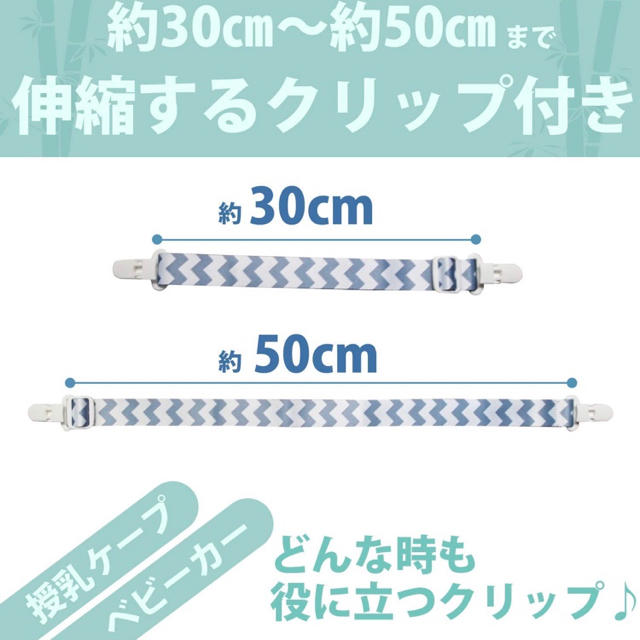 約30cm～約50cmまで
伸縮するクリップ付き

約 30cm

約 50cm

授乳ケープ

ベビーカー

どんな時も
役に立つクリップ♪